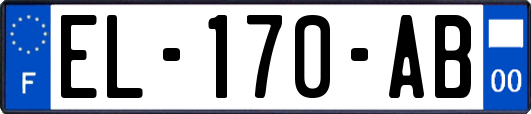 F
EL-170-AB
00